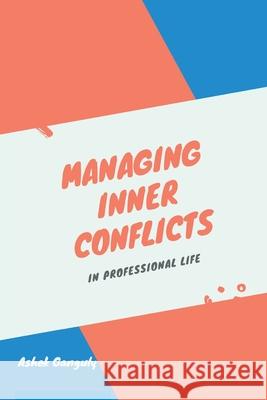 MANAGING INNER CONFLICTS

IN PROFESSIONAL LIFE

Ashok Ganguly

Kraina Książek